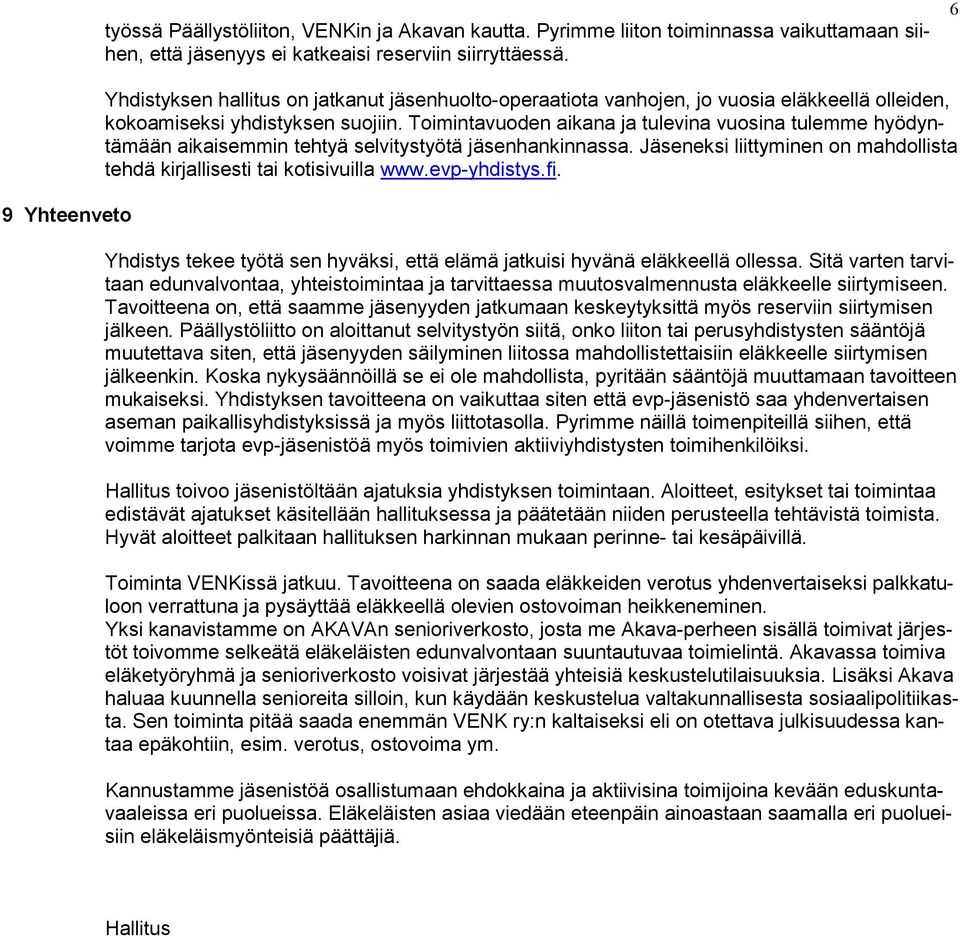 6

työssä Päällystöliiton, VENKin ja Akavan kautta. Pyrimme liiton toiminnassa vaikuttamaan siihen, että jäsenyys ei katkeaisi reserviin siirryttäessä.

Yhdistyksen hallitus on jatkanut jäsenhuolto-operaatiota vanhojen, jo vuosia eläkkeellä olleiden, kokoamiseksi yhdistyksen suojiin. Toimintavuoden aikana ja tulevina vuosina tulemme hyödyntämään aikaisemmin tehtyä selvitystyötä jäsenhankinnassa. Jäseneksi liittyminen on mahdollista tehdä kirjallisesti tai kotisivuilla www.evp-yhdistys.fi.

9 Yhteenveto

Yhdistys tekee työtä sen hyväksi, että elämä jatkuisi hyvänä eläkkeellä ollessa. Sitä varten tarvitaan edunvalvontaa, yhteistoimintaa ja tarvittaessa muutosvalmennusta eläkkeelle siirtymiseen. Tavoitteena on, että saamme jäsenyyden jatkumaan keskeytyksittä myös reserviin siirtymisen jälkeen. Päällystöliitto on aloittanut selvitystyön siitä, onko liiton tai perusyhdistysten sääntöjä muutettava siten, että jäsenyyden säilyminen liitossa mahdollistettaisiin eläkkeelle siirtymisen jälkeenkin. Koska nykysäännöillä se ei ole mahdollista, pyritään sääntöjä muuttamaan tavoitteen mukaiseksi. Yhdistyksen tavoitteena on vaikuttaa siten että evp-jäsenistö saa yhdenvertaisen aseman paikallisyhdistyksissä ja myös liittotasolla. Pyrimme näillä toimenpiteillä siihen, että voimme tarjota evp-jäsenistöä myös toimivien aktiiviyhdistysten toimihenkilöiksi.

Hallitus toivoo jäsenistöltään ajatuksia yhdistyksen toimintaan. Aloitteet, esitykset tai toimintaa edistävät ajatukset käsitellään hallituksessa ja päätetään niiden perusteella tehtävistä toimista. Hyvät aloitteet palkitaan hallituksen harkinnan mukaan perinne- tai kesäpäivillä.

Toiminta VENKissä jatkuu. Tavoitteena on saada eläkkeiden verotus yhdenvertaiseksi palkkatuloon verrattuna ja pysäyttää eläkkeellä olevien ostovoiman heikkeneminen.
Yksi kanavistamme on AKAVAn senioriverkosto, josta me Akava-perheen sisällä toimivat järjestöt toivomme selkeätä eläkeläisten edunvalvontaan suuntautuvaa toimielintä. Akavassa toimiva eläketyöryhmä ja senioriverkosto voisivat järjestää yhteisiä keskustelutilaisuuksia. Lisäksi Akava haluaa kuunnella senioreita silloin, kun käydään keskustelua valtakunnallisesta sosiaalipolitiikasta. Sen toiminta pitää saada enemmän VENK ry:n kaltaiseksi eli on otettava julkisuudessa kantaa epäkohtiin, esim. verotus, ostovoima ym.

Kannustamme jäsenistöä osallistumaan ehdokkaina ja aktiivisina toimijoina kevään eduskuntavaaleissa eri puolueissa. Eläkeläisten asiaa viedään eteenpäin ainoastaan saamalla eri puolueisiin eläkeläismyönteisiä päättäjiä.

Hallitus